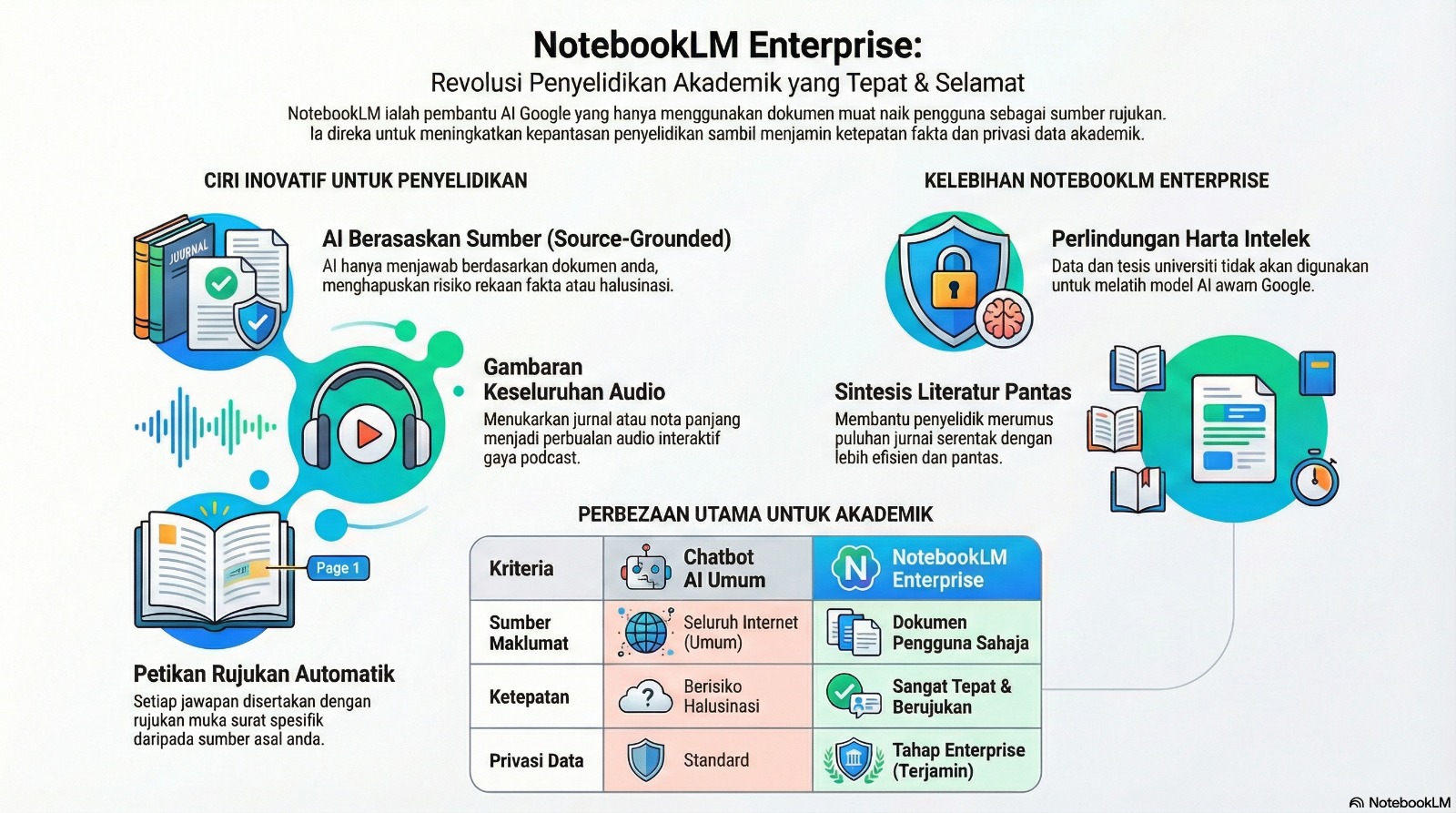 NotebookLM Enterprise:
Revolusi Penyelidikan Akademik yang Tepat & Selamat

NotebookLM ialah pembantu AI Google yang hanya menggunakan dokumen muat naik pengguna sebagai sumber rujukan. Ia direka untuk meningkatkan kepantasan penyelidikan sambil menjamin ketepatan fakta dan privasi data akademik.

CIRI INOVATIF UNTUK PENYELIDIKAN

JOURNAL

AI Berasaskan Sumber (Source-Grounded)
AI hanya menjawab berdasarkan dokumen anda, menghapuskan risiko rekaan fakta atau halusinasi.

Gambaran Keseluruhan Audio
Menukarkan jurnal atau nota panjang menjadi perbualan audio interaktif gaya podcast.

Page 1

Petikan Rujukan Automatik
Setiap jawapan disertakan dengan rujukan muka surat spesifik daripada sumber asal anda.

KELEBIHAN NOTEBOOKLM ENTERPRISE

Perlindungan Harta Intelek
Data dan tesis universiti tidak akan digunakan untuk melatih model AI awam Google.

Sintesis Literatur Pantas
Membantu penyelidik merumus puluhan jurnal serentak dengan lebih efisien dan pantas.

PERBEZAAN UTAMA UNTUK AKADEMIK

| Kriteria | Chatbot AI Umum | NotebookLM Enterprise |
|---|---|---|
| Sumber Maklumat | Seluruh Internet (Umum) | Dokumen Pengguna Sahaja |
| Ketepatan | Berisiko Halusinasi | Sangat Tepat & Berujukan |
| Privasi Data | Standard | Tahap Enterprise (Terjamin) |

NotebookLM